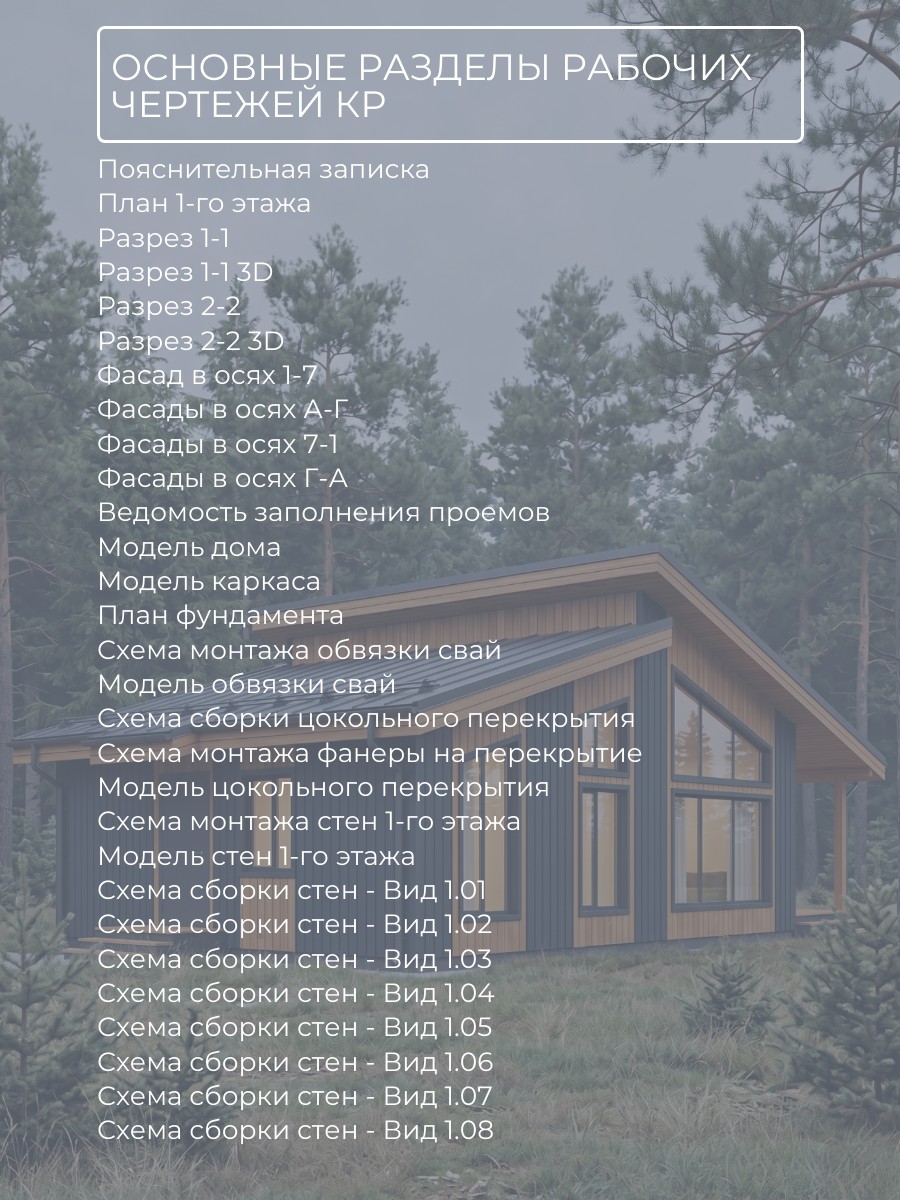 ОСНОВНЫЕ РАЗДЕЛЫ РАБОЧИХ ЧЕРТЕЖЕЙ КР

Пояснительная записка
План 1-го этажа
Разрез 1-1
Разрез 1-1 3D
Разрез 2-2
Разрез 2-2 3D
Фасад в осях 1-7
Фасады в осях А-Г
Фасады в осях 7-1
Фасады в осях Г-А
Ведомость заполнения проемов
Модель дома
Модель каркаса
План фундамента
Схема монтажа обвязки свай
Модель обвязки свай
Схема сборки цокольного перекрытия
Схема монтажа фанеры на перекрытие
Модель цокольного перекрытия
Схема монтажа стен 1-го этажа
Модель стен 1-го этажа
Схема сборки стен - Вид 1.01
Схема сборки стен - Вид 1.02
Схема сборки стен - Вид 1.03
Схема сборки стен - Вид 1.04
Схема сборки стен - Вид 1.05
Схема сборки стен - Вид 1.06
Схема сборки стен - Вид 1.07
Схема сборки стен - Вид 1.08